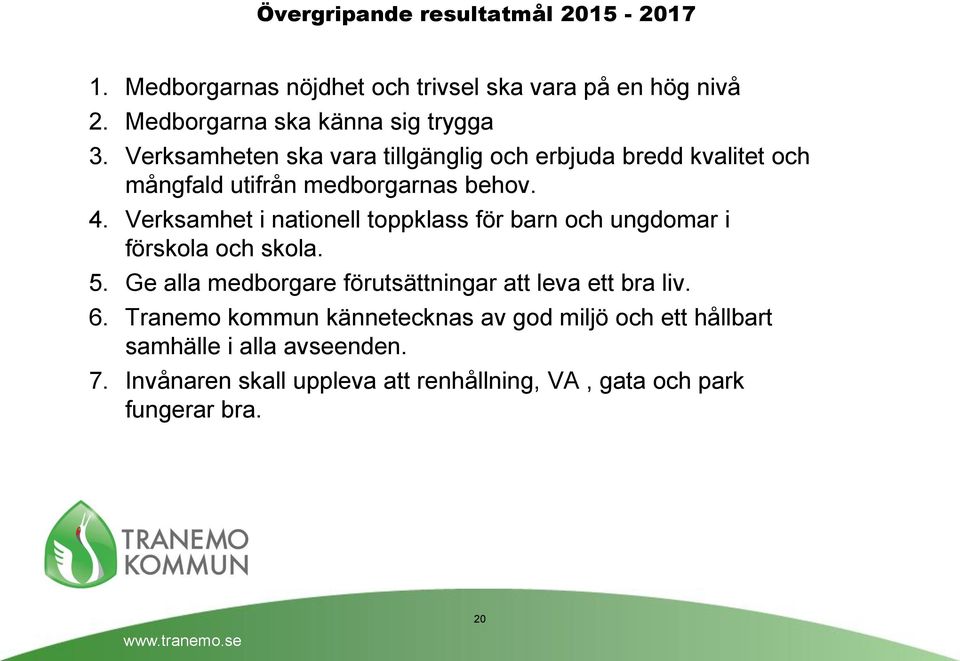 Övergripande resultatmål 2015 - 2017

1. Medborgarnas nöjdhet och trivsel ska vara på en hög nivå
2. Medborgarna ska känna sig trygga
3. Verksamheten ska vara tillgänglig och erbjuda bredd kvalitet och mångfald utifrån medborgarnas behov.
4. Verksamhet i nationell toppklass för barn och ungdomar i förskola och skola.
5. Ge alla medborgare förutsättningar att leva ett bra liv.
6. Tranemo kommun kännetecknas av god miljö och ett hållbart samhälle i alla avseenden.
7. Invånaren skall uppleva att renhållning, VA , gata och park fungerar bra.

TRANEMO KOMMUN

20

www.tranemo.se